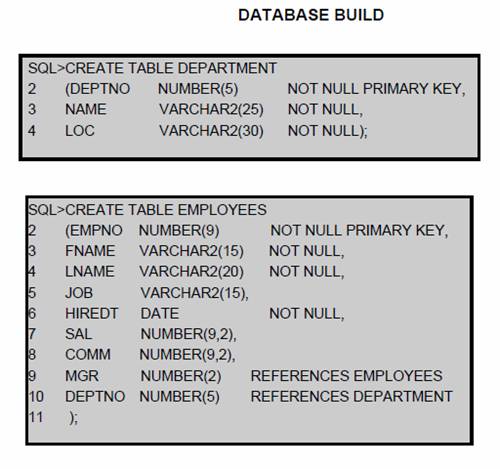 DATABASE BUILD

SQL>CREATE TABLE DEPARTMENT
2 (DEPTNO NUMBER(5) NOT NULL PRIMARY KEY,
3 NAME VARCHAR2(25) NOT NULL,
4 LOC VARCHAR2(30) NOT NULL);

SQL>CREATE TABLE EMPLOYEES
2 (EMPNO NUMBER(9) NOT NULL PRIMARY KEY,
3 FNAME VARCHAR2(15) NOT NULL,
4 LNAME VARCHAR2(20) NOT NULL,
5 JOB VARCHAR2(15),
6 HIREDT DATE NOT NULL,
7 SAL NUMBER(9,2),
8 COMM NUMBER(9,2),
9 MGR NUMBER(2) REFERENCES EMPLOYEES
10 DEPTNO NUMBER(5) REFERENCES DEPARTMENT
11 );